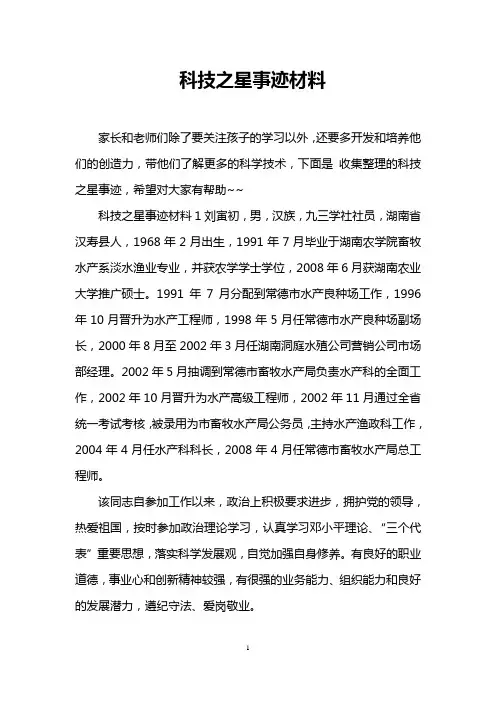 科技之星事迹材料

家长和老师们除了要关注孩子的学习以外，还要多开发和培养他们的创造力，带他们了解更多的科学技术，下面是 收集整理的科技之星事迹，希望对大家有帮助~~

科技之星事迹材料 1 刘寅初，男，汉族，九三学社社员，湖南省汉寿县人，1968 年 2 月出生，1991 年 7 月毕业于湖南农学院畜牧水产系淡水渔业专业，并获农学学士学位，2008 年 6 月获湖南农业大学推广硕士。1991 年 7 月分配到常德市水产良种场工作，1996 年 10 月晋升为水产工程师，1998 年 5 月任常德市水产良种场副场长，2000 年 8 月至 2002 年 3 月任湖南洞庭水殖公司营销公司市场部经理。2002 年 5 月抽调到常德市畜牧水产局负责水产科的全面工作，2002 年 10 月晋升为水产高级工程师，2002 年 11 月通过全省统一考试考核，被录用为市畜牧水产局公务员，主持水产渔政科工作，2004 年 4 月任水产科科长，2008 年 4 月任常德市畜牧水产局总工程师。

该同志自参加工作以来，政治上积极要求进步，拥护党的领导，热爱祖国，按时参加政治理论学习，认真学习邓小平理论、“三个代表”重要思想，落实科学发展观，自觉加强自身修养。有良好的职业道德，事业心和创新精神较强，有很强的业务能力、组织能力和良好的发展潜力，遵纪守法、爱岗敬业。

1